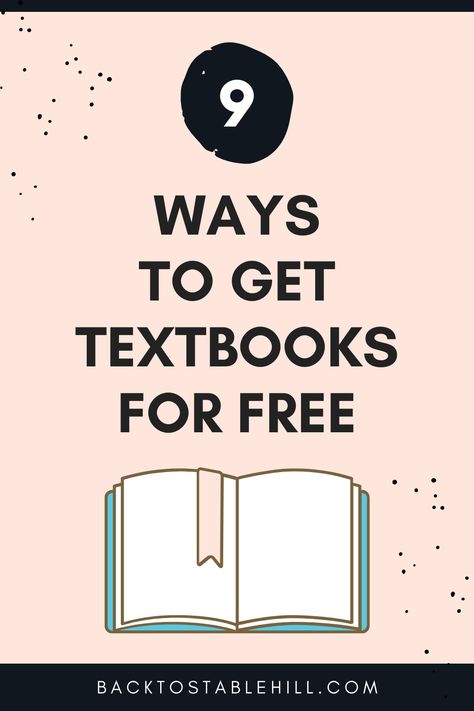 9

WAYS TO GET TEXTBOOKS FOR FREE

BACKTOSTABLEHILL.COM